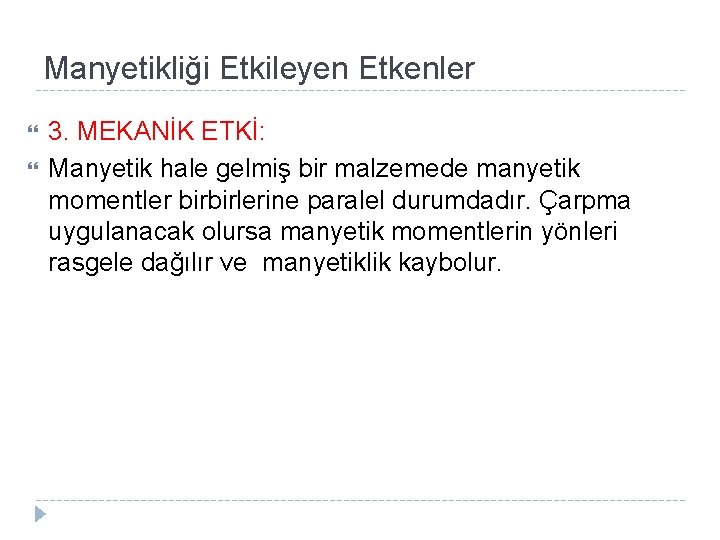 Manyetikliği Etkileyen Etkenler

3. MEKANİK ETKİ:

Manyetik hale gelmiş bir malzemede manyetik momentler birbirlerine paralel durumdadır. Çarpma uygulanacak olursa manyetik momentlerin yönleri rasgele dağılır ve manyetiklik kaybolur.